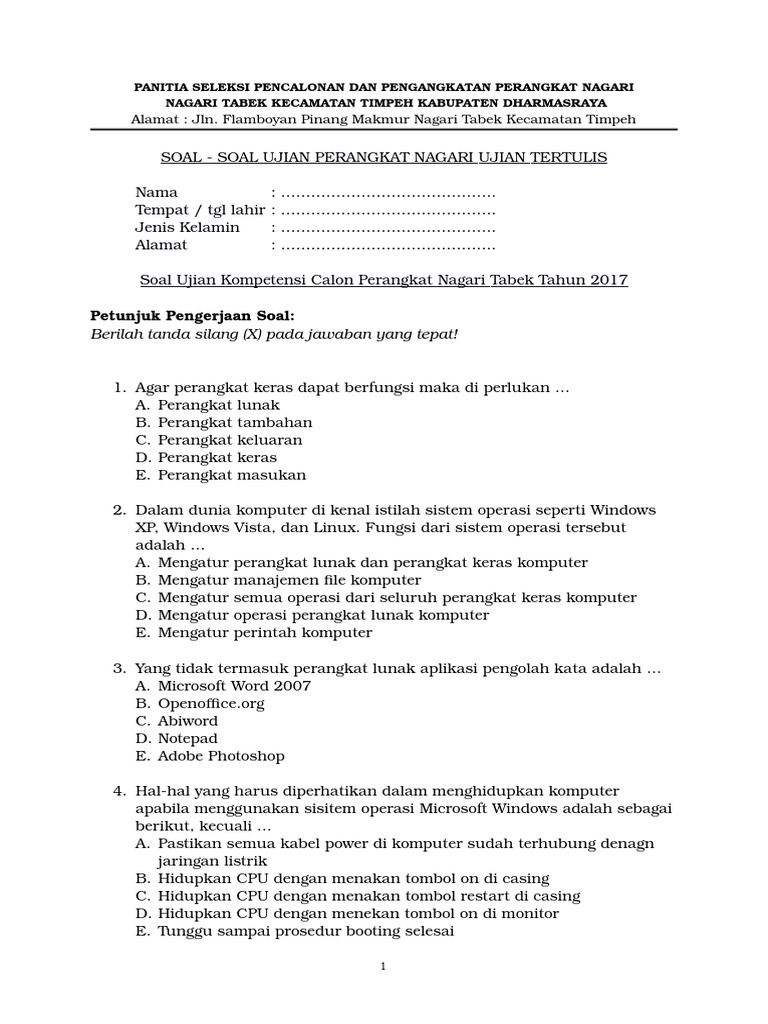 PANITIA SELEKSI PENCALONAN DAN PENGANGKATAN PERANGKAT NAGARI
NAGARI TABEK KECAMATAN TIMPEH KABUPATEN DHARMASRAYA
Alamat : Jln. Flamboyan Pinang Makmur Nagari Tabek Kecamatan Timpeh

SOAL - SOAL UJIAN PERANGKAT NAGARI UJIAN TERTULIS

Nama : ..........................................
Tempat / tgl lahir : ..........................................
Jenis Kelamin : ..........................................
Alamat : ..........................................

Soal Ujian Kompetensi Calon Perangkat Nagari Tabek Tahun 2017

Petunjuk Pengerjaan Soal:
Berilah tanda silang (X) pada jawaban yang tepat!

1. Agar perangkat keras dapat berfungsi maka di perlukan ...
A. Perangkat lunak
B. Perangkat tambahan
C. Perangkat keluaran
D. Perangkat keras
E. Perangkat masukan

2. Dalam dunia komputer di kenal istilah sistem operasi seperti Windows XP, Windows Vista, dan Linux. Fungsi dari sistem operasi tersebut adalah ...
A. Mengatur perangkat lunak dan perangkat keras komputer
B. Mengatur manajemen file komputer
C. Mengatur semua operasi dari seluruh perangkat keras komputer
D. Mengatur operasi perangkat lunak komputer
E. Mengatur perintah komputer

3. Yang tidak termasuk perangkat lunak aplikasi pengolah kata adalah ...
A. Microsoft Word 2007
B. Openoffice.org
C. Abiword
D. Notepad
E. Adobe Photoshop

4. Hal-hal yang harus diperhatikan dalam menghidupkan komputer apabila menggunakan sisitem operasi Microsoft Windows adalah sebagai berikut, kecuali ...
A. Pastikan semua kabel power di komputer sudah terhubung denagn jaringan listrik
B. Hidupkan CPU dengan menakan tombol on di casing
C. Hidupkan CPU dengan menakan tombol restart di casing
D. Hidupkan CPU dengan menekan tombol on di monitor
E. Tunggu sampai prosedur booting selesai

1